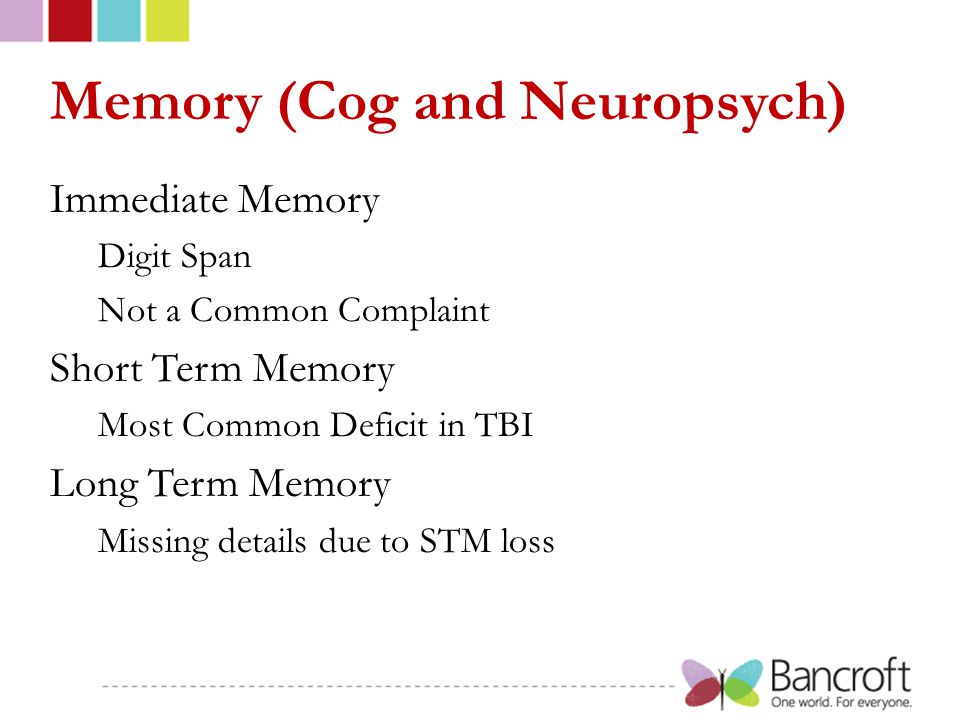 Memory (Cog and Neuropsych)

Immediate Memory

Digit Span

Not a Common Complaint

Short Term Memory

Most Common Deficit in TBI

Long Term Memory

Missing details due to STM loss

Bancroft
One world. For everyone.